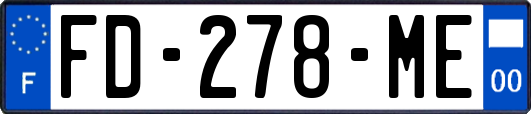 F

FD-278-ME

00